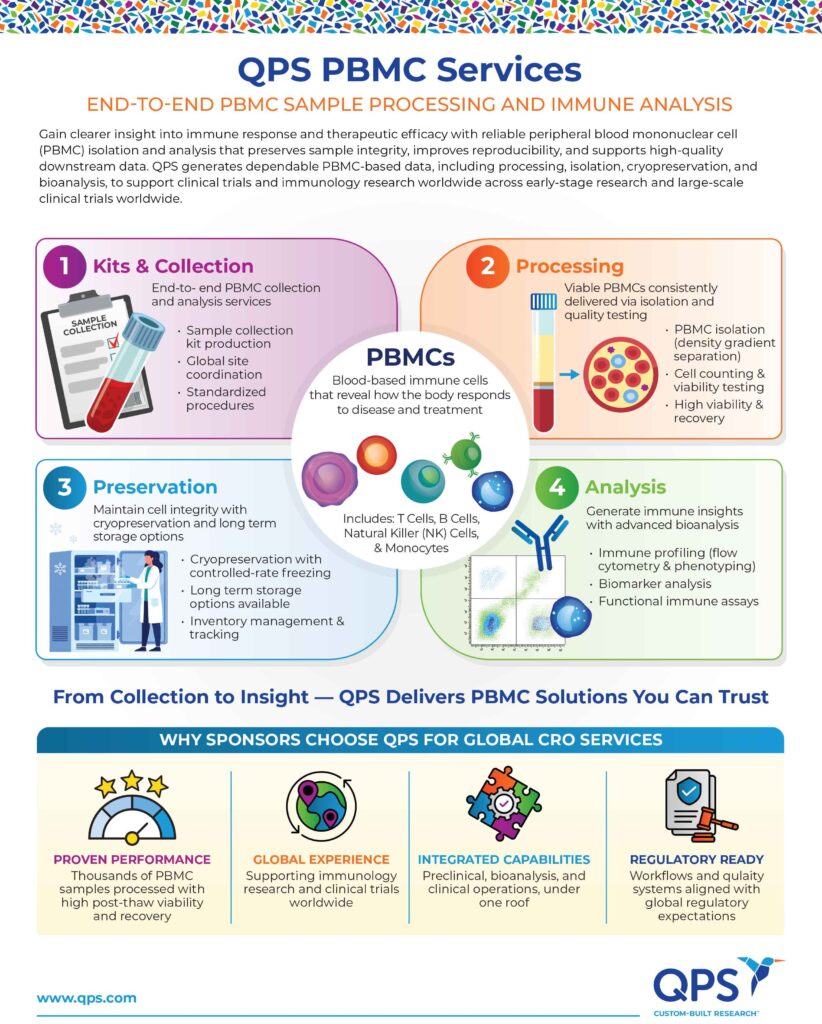 QPS PBMC Services

END-TO-END PBMC SAMPLE PROCESSING AND IMMUNE ANALYSIS

Gain clearer insight into immune response and therapeutic efficacy with reliable peripheral blood mononuclear cell (PBMC) isolation and analysis that preserves sample integrity, improves reproducibility, and supports high-quality downstream data. QPS generates dependable PBMC-based data, including processing, isolation, cryopreservation, and bioanalysis, to support clinical trials and immunology research worldwide across early-stage research and large-scale clinical trials worldwide.

1 Kits & Collection

End-to- end PBMC collection and analysis services

SAMPLE COLLECTION

• Sample collection kit production
• Global site coordination
• Standardized procedures

2 Processing

Viable PBMCs consistently delivered via isolation and quality testing

• PBMC isolation (density gradient separation)
• Cell counting & viability testing
• High viability & recovery

PBMCs

Blood-based immune cells that reveal how the body responds to disease and treatment

Includes: T Cells, B Cells, Natural Killer (NK) Cells, & Monocytes

3 Preservation

Maintain cell integrity with cryopreservation and long term storage options

• Cryopreservation with controlled-rate freezing
• Long term storage options available
• Inventory management & tracking

4 Analysis

Generate immune insights with advanced bioanalysis

• Immune profiling (flow cytometry & phenotyping)
• Biomarker analysis
• Functional immune assays

From Collection to Insight — QPS Delivers PBMC Solutions You Can Trust

WHY SPONSORS CHOOSE QPS FOR GLOBAL CRO SERVICES

PROVEN PERFORMANCE
Thousands of PBMC samples processed with high post-thaw viability and recovery

GLOBAL EXPERIENCE
Supporting immunology research and clinical trials worldwide

INTEGRATED CAPABILITIES
Preclinical, bioanalysis, and clinical operations, under one roof

REGULATORY READY
Workflows and qulaity systems aligned with global regulatory expectations

www.qps.com

QPS
CUSTOM-BUILT RESEARCH™